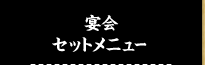 宴会
セットメニュー